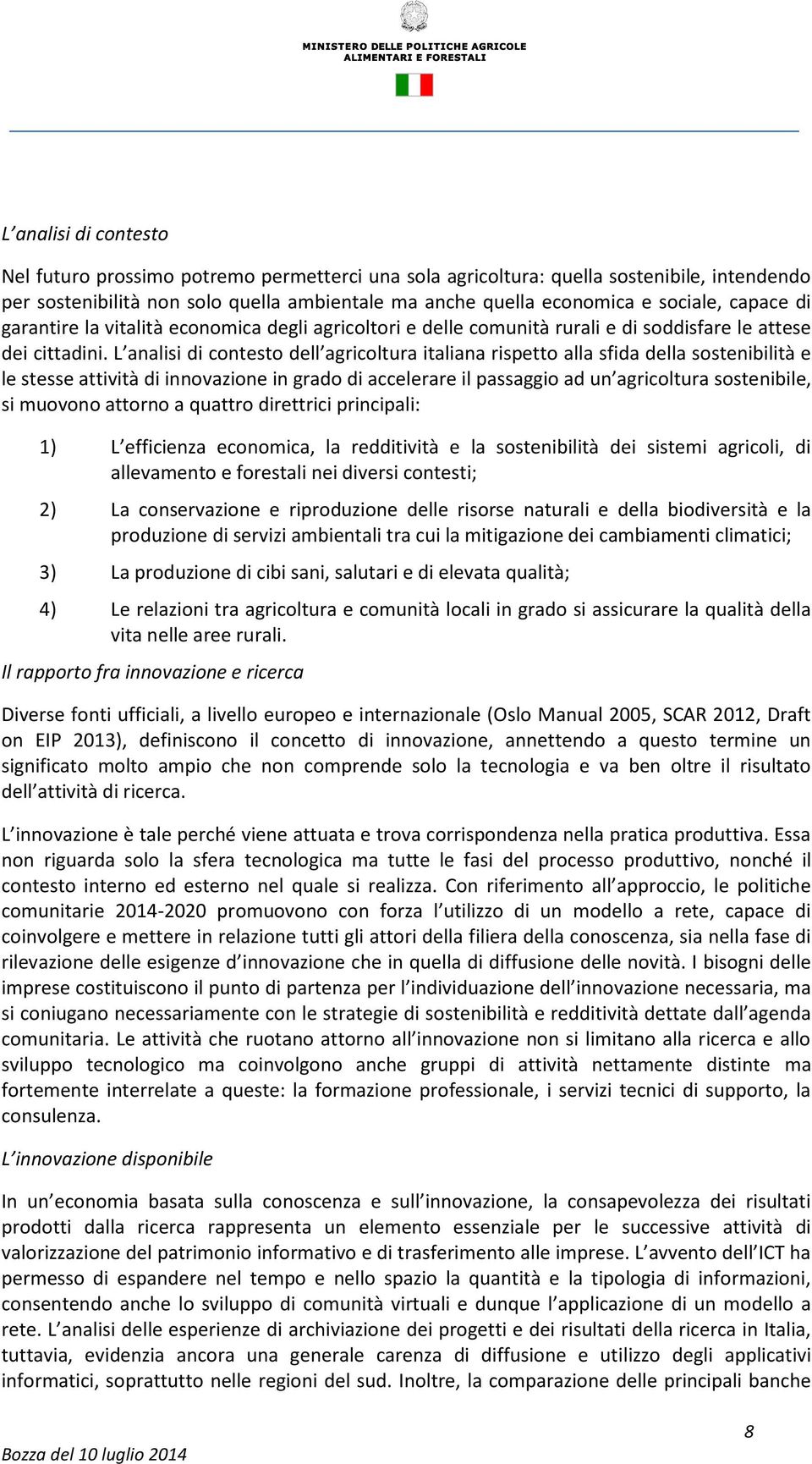 MINISTERO DELLE POLITICHE AGRICOLE ALIMENTARI E FORESTALI

L'analisi di contesto

Nel futuro prossimo potremo permetterci una sola agricoltura: quella sostenibile, intendendo per sostenibilità non solo quella ambientale ma anche quella economica e sociale, capace di garantire la vitalità economica degli agricoltori e delle comunità rurali e di soddisfare le attese dei cittadini. L'analisi di contesto dell'agricoltura italiana rispetto alla sfida della sostenibilità e le stesse attività di innovazione in grado di accelerare il passaggio ad un'agricoltura sostenibile, si muovono attorno a quattro direttrici principali:

1) L'efficienza economica, la redditività e la sostenibilità dei sistemi agricoli, di allevamento e forestali nei diversi contesti;

2) La conservazione e riproduzione delle risorse naturali e della biodiversità e la produzione di servizi ambientali tra cui la mitigazione dei cambiamenti climatici;

3) La produzione di cibi sani, salutari e di elevata qualità;

4) Le relazioni tra agricoltura e comunità locali in grado si assicurare la qualità della vita nelle aree rurali.

Il rapporto fra innovazione e ricerca

Diverse fonti ufficiali, a livello europeo e internazionale (Oslo Manual 2005, SCAR 2012, Draft on EIP 2013), definiscono il concetto di innovazione, annettendo a questo termine un significato molto ampio che non comprende solo la tecnologia e va ben oltre il risultato dell'attività di ricerca.

L'innovazione è tale perché viene attuata e trova corrispondenza nella pratica produttiva. Essa non riguarda solo la sfera tecnologica ma tutte le fasi del processo produttivo, nonché il contesto interno ed esterno nel quale si realizza. Con riferimento all'approccio, le politiche comunitarie 2014-2020 promuovono con forza l'utilizzo di un modello a rete, capace di coinvolgere e mettere in relazione tutti gli attori della filiera della conoscenza, sia nella fase di rilevazione delle esigenze d'innovazione che in quella di diffusione delle novità. I bisogni delle imprese costituiscono il punto di partenza per l'individuazione dell'innovazione necessaria, ma si coniugano necessariamente con le strategie di sostenibilità e redditività dettate dall'agenda comunitaria. Le attività che ruotano attorno all'innovazione non si limitano alla ricerca e allo sviluppo tecnologico ma coinvolgono anche gruppi di attività nettamente distinte ma fortemente interrelate a queste: la formazione professionale, i servizi tecnici di supporto, la consulenza.

L'innovazione disponibile

In un'economia basata sulla conoscenza e sull'innovazione, la consapevolezza dei risultati prodotti dalla ricerca rappresenta un elemento essenziale per le successive attività di valorizzazione del patrimonio informativo e di trasferimento alle imprese. L'avvento dell'ICT ha permesso di espandere nel tempo e nello spazio la quantità e la tipologia di informazioni, consentendo anche lo sviluppo di comunità virtuali e dunque l'applicazione di un modello a rete. L'analisi delle esperienze di archiviazione dei progetti e dei risultati della ricerca in Italia, tuttavia, evidenzia ancora una generale carenza di diffusione e utilizzo degli applicativi informatici, soprattutto nelle regioni del sud. Inoltre, la comparazione delle principali banche

8

Bozza del 10 luglio 2014